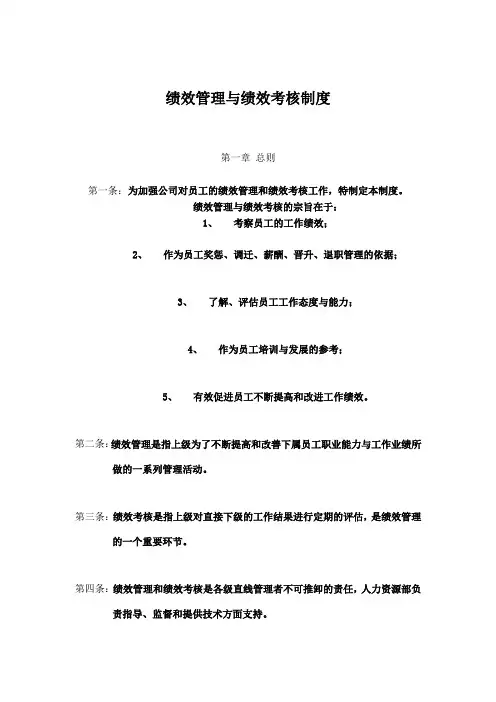 绩效管理与绩效考核制度

第一章 总则

第一条：为加强公司对员工的绩效管理和绩效考核工作，特制定本制度。
绩效管理与绩效考核的宗旨在于：

1、 考察员工的工作绩效；

2、 作为员工奖惩、调迁、薪酬、晋升、退职管理的依据；

3、 了解、评估员工工作态度与能力；

4、 作为员工培训与发展的参考；

5、 有效促进员工不断提高和改进工作绩效。

第二条：绩效管理是指上级为了不断提高和改善下属员工职业能力与工作业绩所做的一系列管理活动。

第三条：绩效考核是指上级对直接下级的工作结果进行定期的评估，是绩效管理的一个重要环节。

第四条：绩效管理和绩效考核是各级直线管理者不可推卸的责任，人力资源部负责指导、监督和提供技术方面支持。